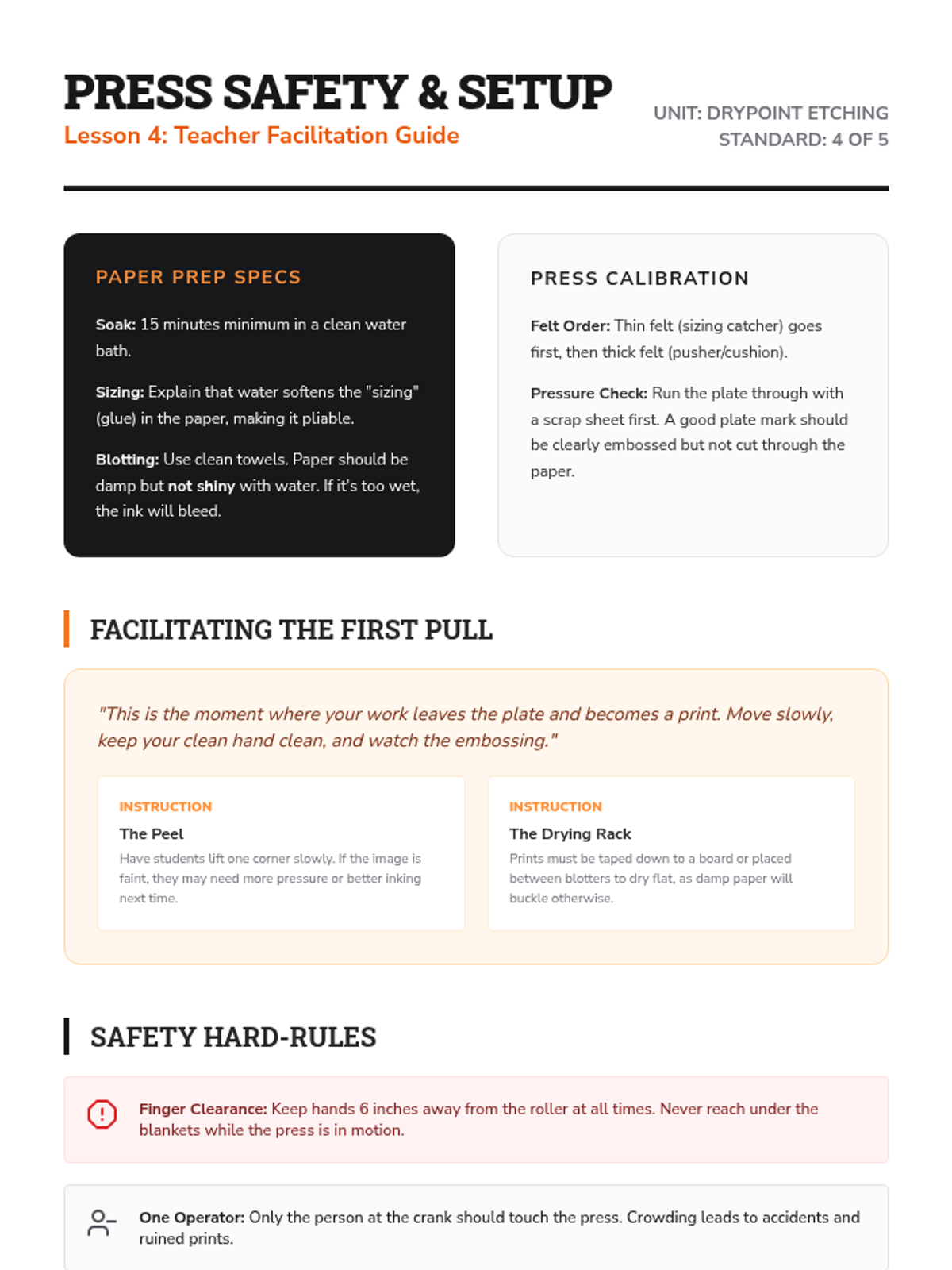 PRESS SAFETY & SETUP

Lesson 4: Teacher Facilitation Guide

UNIT: DRYPOINT ETCHING
STANDARD: 4 OF 5

PAPER PREP SPECS

Soak: 15 minutes minimum in a clean water bath.

Sizing: Explain that water softens the "sizing" (glue) in the paper, making it pliable.

Blotting: Use clean towels. Paper should be damp but not shiny with water. If it's too wet, the ink will bleed.

PRESS CALIBRATION

Felt Order: Thin felt (sizing catcher) goes first, then thick felt (pusher/cushion).

Pressure Check: Run the plate through with a scrap sheet first. A good plate mark should be clearly embossed but not cut through the paper.

FACILITATING THE FIRST PULL

"This is the moment where your work leaves the plate and becomes a print. Move slowly, keep your clean hand clean, and watch the embossing."

INSTRUCTION
The Peel
Have students lift one corner slowly. If the image is faint, they may need more pressure or better inking next time.

INSTRUCTION
The Drying Rack
Prints must be taped down to a board or placed between blotters to dry flat, as damp paper will buckle otherwise.

SAFETY HARD-RULES

Finger Clearance: Keep hands 6 inches away from the roller at all times. Never reach under the blankets while the press is in motion.

One Operator: Only the person at the crank should touch the press. Crowding leads to accidents and ruined prints.